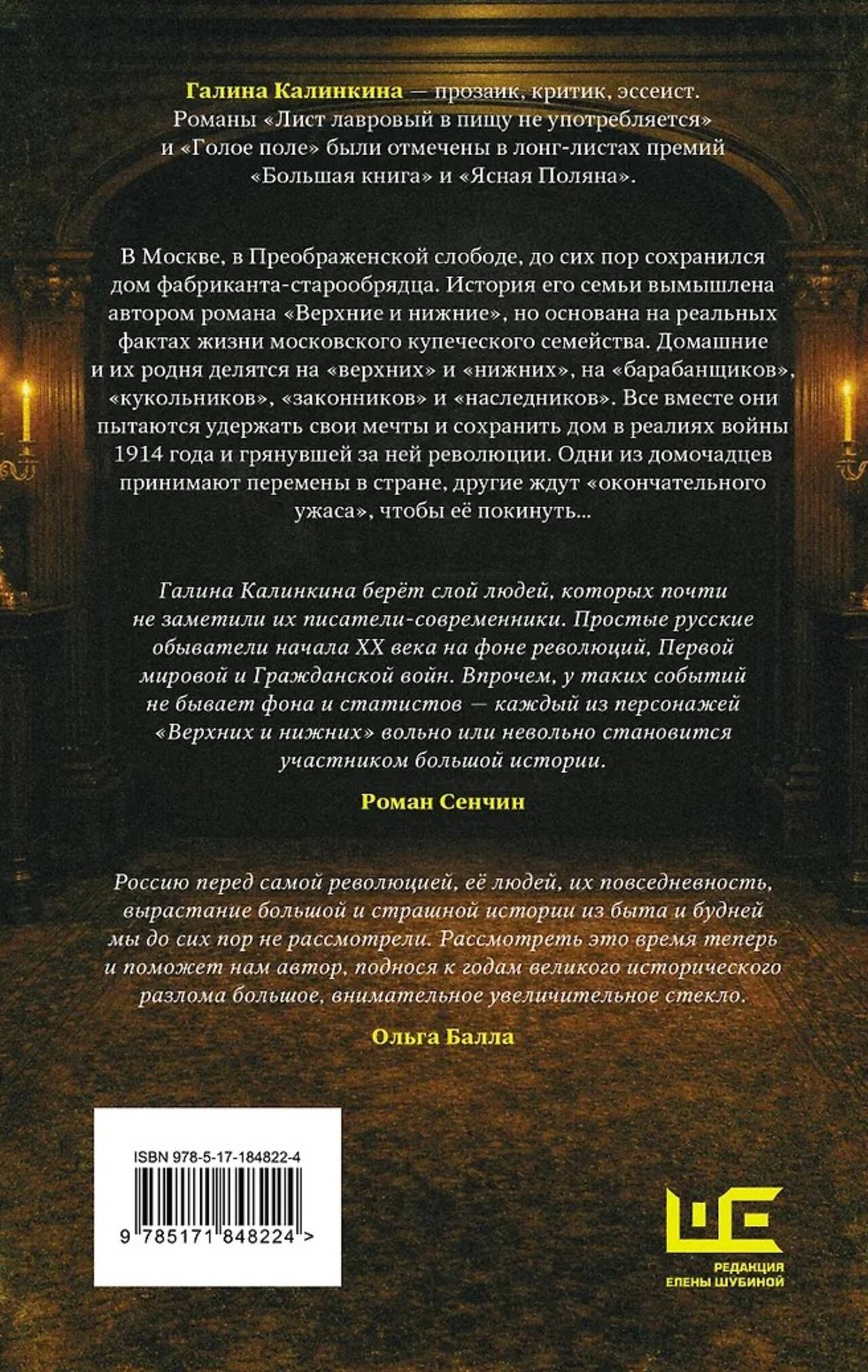 Галина Калинкина — прозаик, критик, эссеист. Романы «Лист лавровый в пищу не употребляется» и «Голое поле» были отмечены в лонг-листах премий «Большая книга» и «Ясная Поляна».

В Москве, в Преображенской слободе, до сих пор сохранился дом фабриканта-старообрядца. История его семьи вымышлена автором романа «Верхние и нижние», но основана на реальных фактах жизни московского купеческого семейства. Домашние и их родня делятся на «верхних» и «нижних», на «барабанщиков», «кукольников», «законников» и «наследников». Все вместе они пытаются удержать свои мечты и сохранить дом в реалиях войны 1914 года и грянувшей за ней революции. Одни из домочадцев принимают перемены в стране, другие ждут «окончательного ужаса», чтобы её покинуть...

Галина Калинкина берёт слой людей, которых почти не заметили их писатели-современники. Простые русские обыватели начала XX века на фоне революций, Первой мировой и Гражданской войн. Впрочем, у таких событий не бывает фона и статистов — каждый из персонажей «Верхних и нижних» вольно или невольно становится участником большой истории.

Роман Сенчин

Россию перед самой революцией, её людей, их повседневность, вырастание большой и страшной истории из быта и будней мы до сих пор не рассмотрели. Рассмотреть это время теперь и поможет нам автор, поднося к годам великого исторического разлома большое, внимательное увеличительное стекло.

Ольга Балла

ISBN 978-5-17-184822-4

9 785171 848224 >

РЕДАКЦИЯ ЕЛЕНЫ ШУБИНОЙ